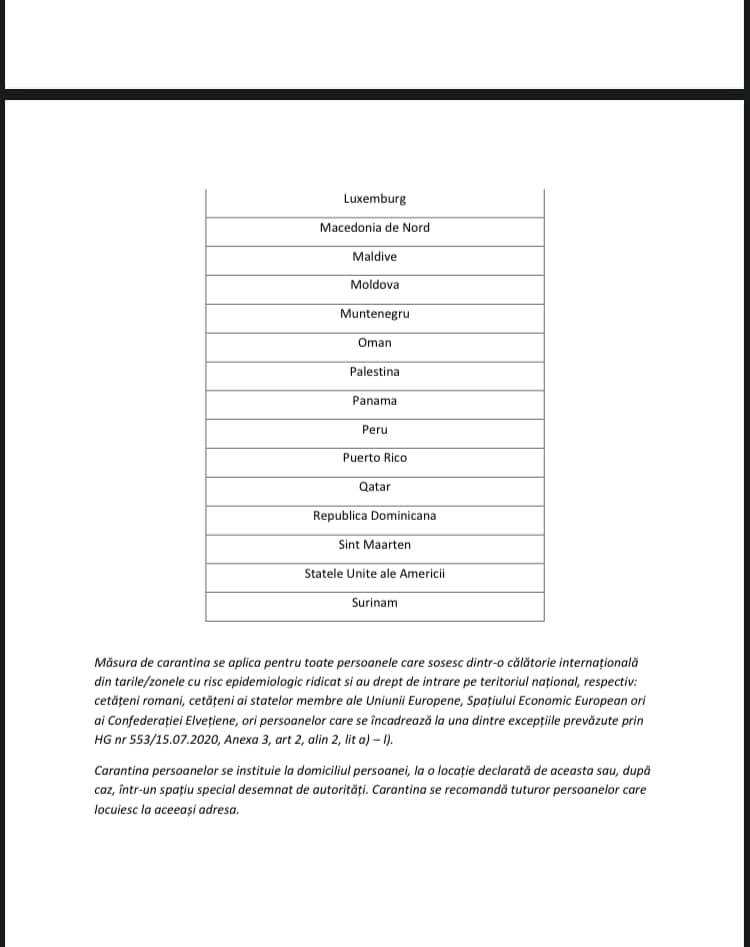 | Luxemburg |
|---|
| Macedonia de Nord |
| Maldive |
| Moldova |
| Muntenegru |
| Oman |
| Palestina |
| Panama |
| Peru |
| Puerto Rico |
| Qatar |
| Republica Dominicana |
| Sint Maarten |
| Statele Unite ale Americii |
| Surinam |

Măsura de carantina se aplica pentru toate persoanele care sosesc dintr-o călătorie internațională din tarile/zonele cu risc epidemiologic ridicat si au drept de intrare pe teritoriul național, respectiv: cetățeni romani, cetățeni ai statelor membre ale Uniunii Europene, Spațiului Economic European ori ai Confederației Elvețiene, ori persoanelor care se încadrează la una dintre excepțiile prevăzute prin HG nr 553/15.07.2020, Anexa 3, art 2, alin 2, lit a) – l).

Carantina persoanelor se instituie la domiciliul persoanei, la o locație declarată de aceasta sau, după caz, într-un spațiu special desemnat de autorități. Carantina se recomandă tuturor persoanelor care locuiesc la aceeași adresa.